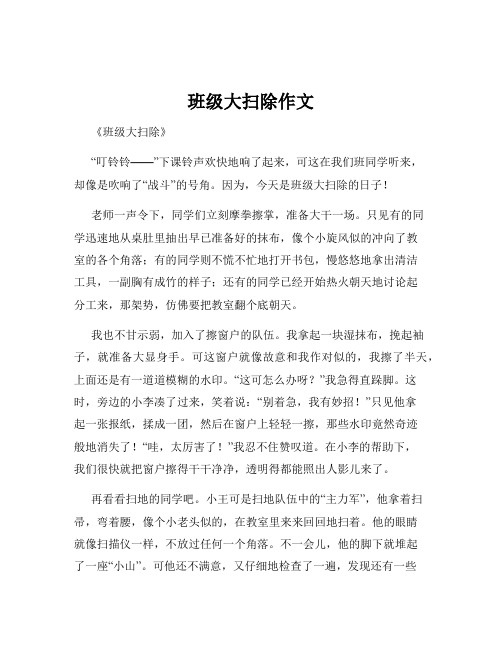 班级大扫除作文

《班级大扫除》

“叮铃铃——”下课铃声欢快地响了起来，可这在我们班同学听来，却像是吹响了“战斗”的号角。因为，今天是班级大扫除的日子！

老师一声令下，同学们立刻摩拳擦掌，准备大干一场。只见有的同学迅速地从桌肚里抽出早已准备好的抹布，像个小旋风似的冲向了教室的各个角落；有的同学则不慌不忙地打开书包，慢悠悠地拿出清洁工具，一副胸有成竹的样子；还有的同学已经开始热火朝天地讨论起分工来，那架势，仿佛要把教室翻个底朝天。

我也不甘示弱，加入了擦窗户的队伍。我拿起一块湿抹布，挽起袖子，就准备大显身手。可这窗户就像故意和我作对似的，我擦了半天，上面还是有一道道模糊的水印。“这可怎么办呀？”我急得直跺脚。这时，旁边的小李凑了过来，笑着说：“别着急，我有妙招！”只见他拿起一张报纸，揉成一团，然后在窗户上轻轻一擦，那些水印竟然奇迹般地消失了！“哇，太厉害了！”我忍不住赞叹道。在小李的帮助下，我们很快就把窗户擦得干干净净，透明得都能照出人影儿来了。

再看看扫地的同学吧。小王可是扫地队伍中的“主力军”，他拿着扫帚，弯着腰，像个小老头似的，在教室里来来回回地扫着。他的眼睛就像扫描仪一样，不放过任何一个角落。不一会儿，他的脚下就堆起了一座“小山”。可他还不满意，又仔细地检查了一遍，发现还有一些